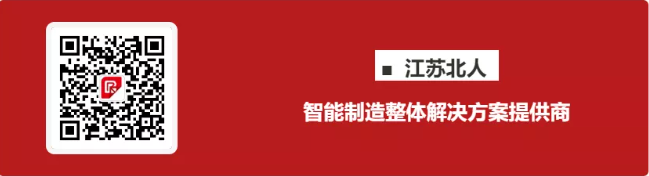 ■ 江苏北人

智能制造整体解决方案提供商